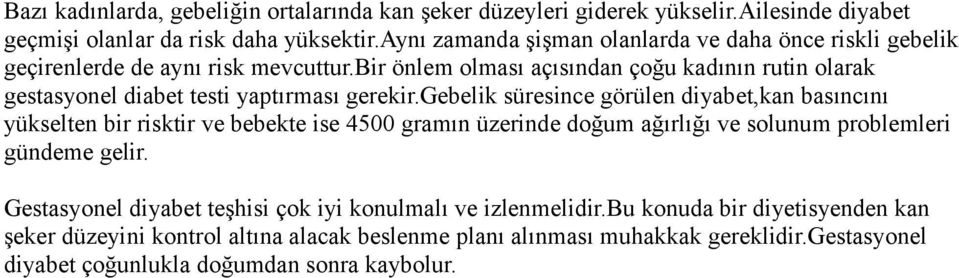 Bazı kadınlarda, gebeliğin ortalarında kan şeker düzeyleri giderek yükselir.Ailesinde diyabet geçmişi olanlar da risk daha yüksektir.Aynı zamanda şişman olanlarda ve daha önce riskli gebelik geçirenlerde de aynı risk mevcuttur.Bir önlem olması açısından çoğu kadının rutin olarak gestasyonel diabet testi yaptırması gerekir.Gebelik süresince görülen diyabet,kan basıncını yükselten bir risktir ve bebekte ise 4500 gramın üzerinde doğum ağırlığı ve solunum problemleri gündeme gelir.

Gestasyonel diyabet teşhisi çok iyi konulmalı ve izlenmelidir.Bu konuda bir diyetisyenden kan şeker düzeyini kontrol altına alacak beslenme planı alınması muhakkak gereklidir.Gestasyonel diyabet çoğunlukla doğumdan sonra kaybolur.